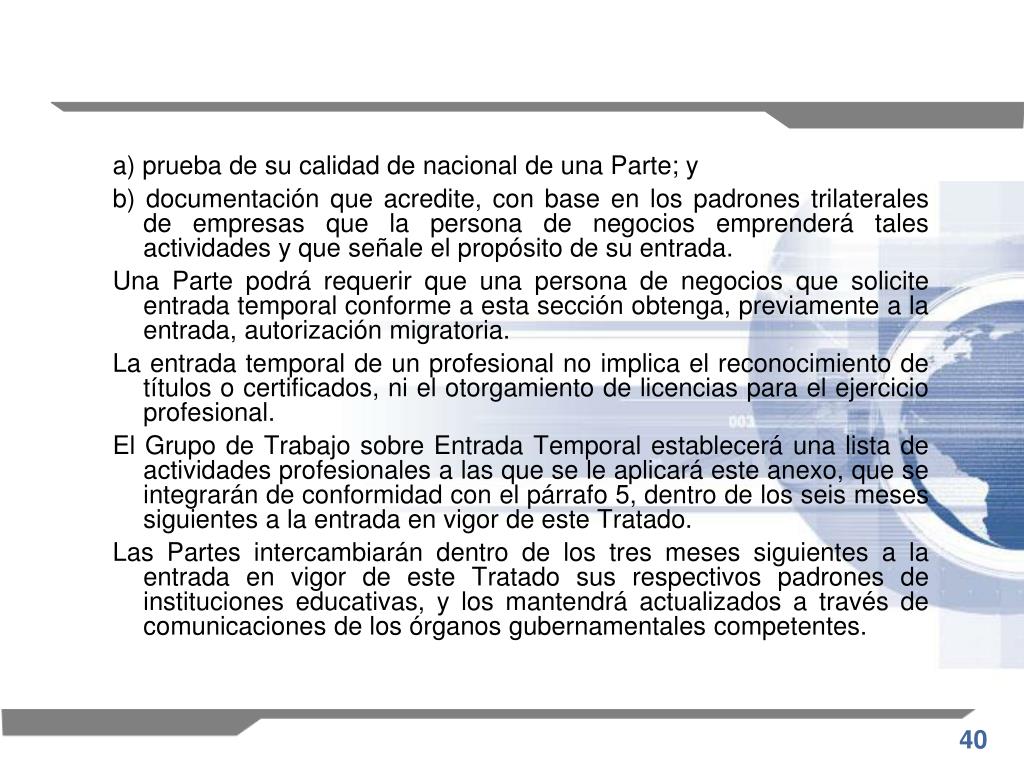 a) prueba de su calidad de nacional de una Parte; y

b) documentación que acredite, con base en los padrones trilaterales de empresas que la persona de negocios emprenderá tales actividades y que señale el propósito de su entrada.

Una Parte podrá requerir que una persona de negocios que solicite entrada temporal conforme a esta sección obtenga, previamente a la entrada, autorización migratoria.

La entrada temporal de un profesional no implica el reconocimiento de títulos o certificados, ni el otorgamiento de licencias para el ejercicio profesional.

El Grupo de Trabajo sobre Entrada Temporal establecerá una lista de actividades profesionales a las que se le aplicará este anexo, que se integrarán de conformidad con el párrafo 5, dentro de los seis meses siguientes a la entrada en vigor de este Tratado.

Las Partes intercambiarán dentro de los tres meses siguientes a la entrada en vigor de este Tratado sus respectivos padrones de instituciones educativas, y los mantendrá actualizados a través de comunicaciones de los órganos gubernamentales competentes.

40